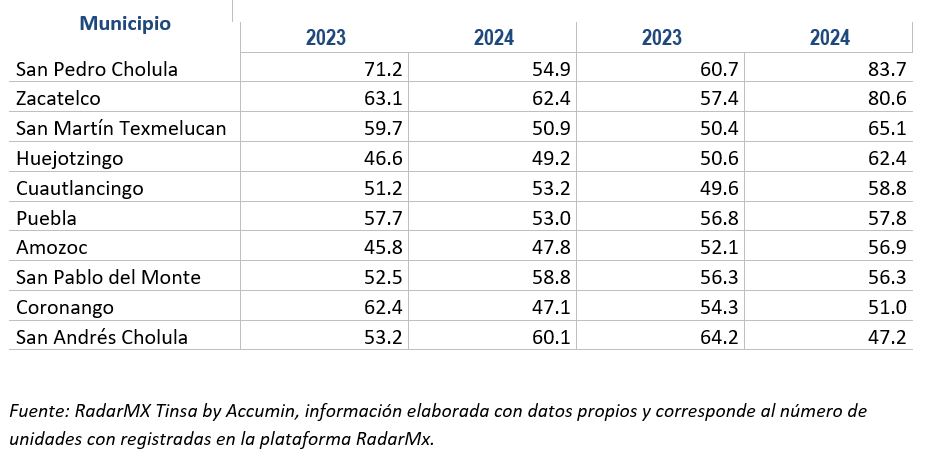 | Municipio | 2023 | 2024 | 2023 | 2024 |
|---|---|---|---|---|
| San Pedro Cholula | 71.2 | 54.9 | 60.7 | 83.7 |
| Zacatelco | 63.1 | 62.4 | 57.4 | 80.6 |
| San Martín Texmelucan | 59.7 | 50.9 | 50.4 | 65.1 |
| Huejotzingo | 46.6 | 49.2 | 50.6 | 62.4 |
| Cuautlancingo | 51.2 | 53.2 | 49.6 | 58.8 |
| Puebla | 57.7 | 53.0 | 56.8 | 57.8 |
| Amozoc | 45.8 | 47.8 | 52.1 | 56.9 |
| San Pablo del Monte | 52.5 | 58.8 | 56.3 | 56.3 |
| Coronango | 62.4 | 47.1 | 54.3 | 51.0 |
| San Andrés Cholula | 53.2 | 60.1 | 64.2 | 47.2 |

Fuente: RadarMX Tinsa by Accumin, información elaborada con datos propios y corresponde al número de unidades con registradas en la plataforma RadarMx.